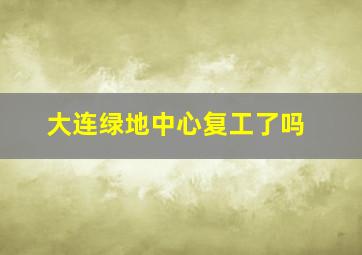 大连绿地中心复工了吗